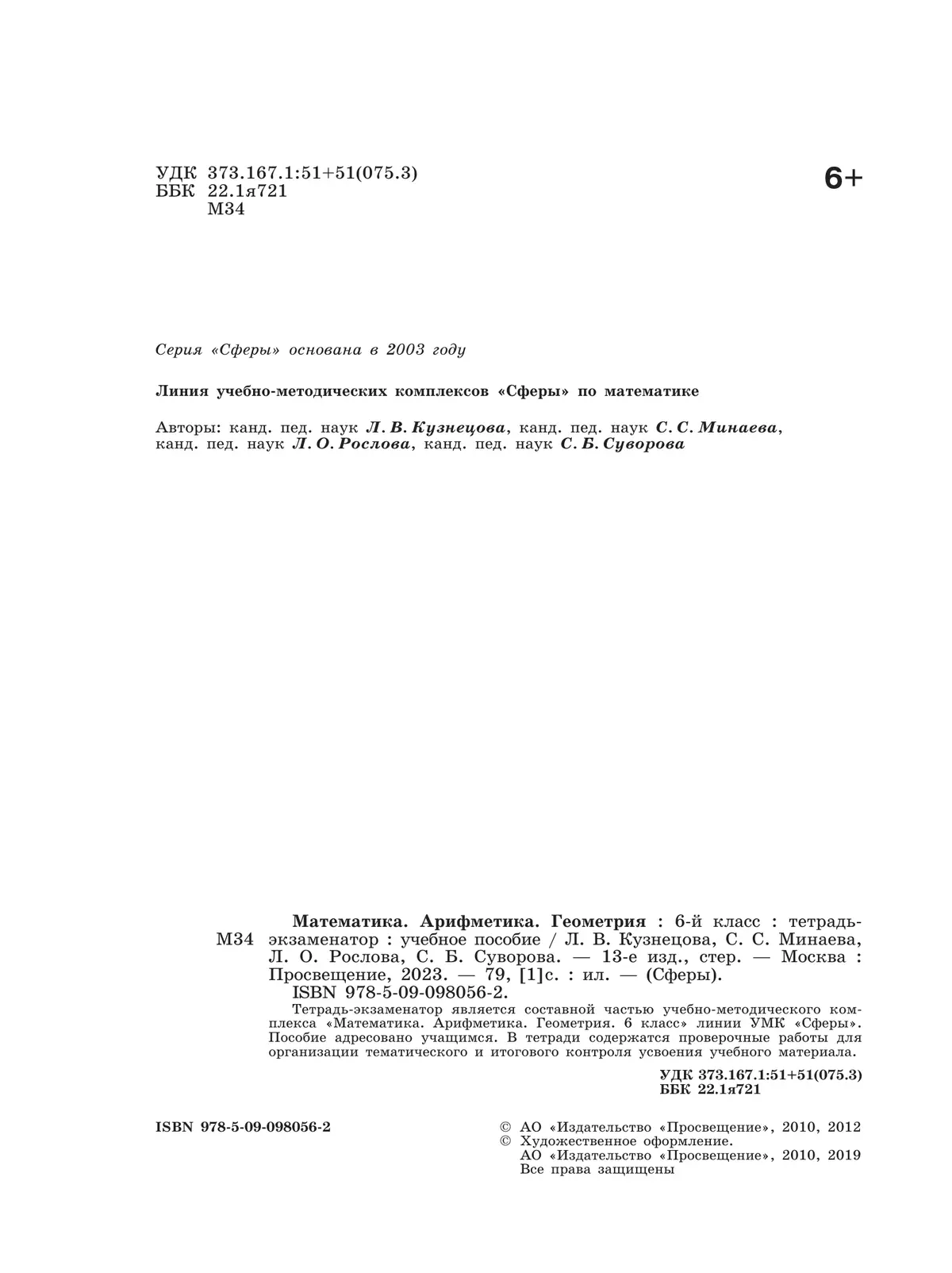 УДК 373.167.1:51+51(075.3)
ББК 22.1я721
М34

6+

Серия «Сферы» основана в 2003 году

Линия учебно-методических комплексов «Сферы» по математике

Авторы: канд. пед. наук Л. В. Кузнецова, канд. пед. наук С. С. Минаева, канд. пед. наук Л. О. Рослова, канд. пед. наук С. Б. Суворова

М34

Математика. Арифметика. Геометрия : 6-й класс : тетрадь-экзаменатор : учебное пособие / Л. В. Кузнецова, С. С. Минаева, Л. О. Рослова, С. Б. Суворова. — 13-е изд., стер. — Москва : Просвещение, 2023. — 79, [1]с. : ил. — (Сферы).
ISBN 978-5-09-098056-2.
Тетрадь-экзаменатор является составной частью учебно-методического комплекса «Математика. Арифметика. Геометрия. 6 класс» линии УМК «Сферы». Пособие адресовано учащимся. В тетради содержатся проверочные работы для организации тематического и итогового контроля усвоения учебного материала.

УДК 373.167.1:51+51(075.3)
ББК 22.1я721

ISBN 978-5-09-098056-2

© АО «Издательство «Просвещение», 2010, 2012
© Художественное оформление.
АО «Издательство «Просвещение», 2010, 2019
Все права защищены